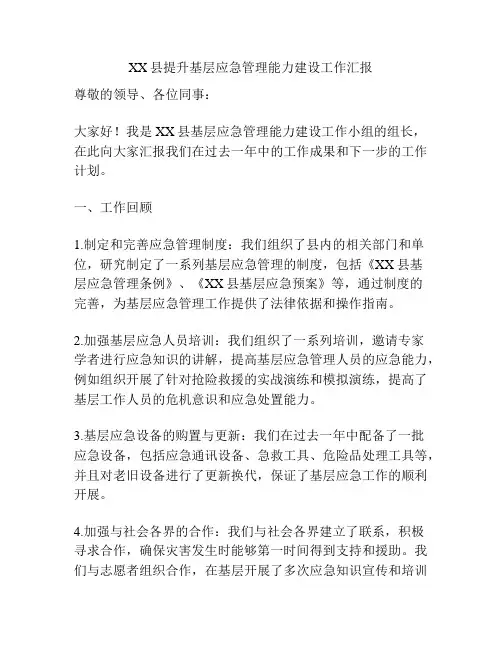 XX 县提升基层应急管理能力建设工作汇报

尊敬的领导、各位同事：

大家好！我是 XX 县基层应急管理能力建设工作小组的组长，在此向大家汇报我们在过去一年中的工作成果和下一步的工作计划。

一、工作回顾

1.制定和完善应急管理制度：我们组织了县内的相关部门和单位，研究制定了一系列基层应急管理的制度，包括《XX 县基层应急管理条例》、《XX 县基层应急预案》等，通过制度的完善，为基层应急管理工作提供了法律依据和操作指南。

2.加强基层应急人员培训：我们组织了一系列培训，邀请专家学者进行应急知识的讲解，提高基层应急管理人员的应急能力，例如组织开展了针对抢险救援的实战演练和模拟演练，提高了基层工作人员的危机意识和应急处置能力。

3.基层应急设备的购置与更新：我们在过去一年中配备了一批应急设备，包括应急通讯设备、急救工具、危险品处理工具等，并且对老旧设备进行了更新换代，保证了基层应急工作的顺利开展。

4.加强与社会各界的合作：我们与社会各界建立了联系，积极寻求合作，确保灾害发生时能够第一时间得到支持和援助。我们与志愿者组织合作，在基层开展了多次应急知识宣传和培训